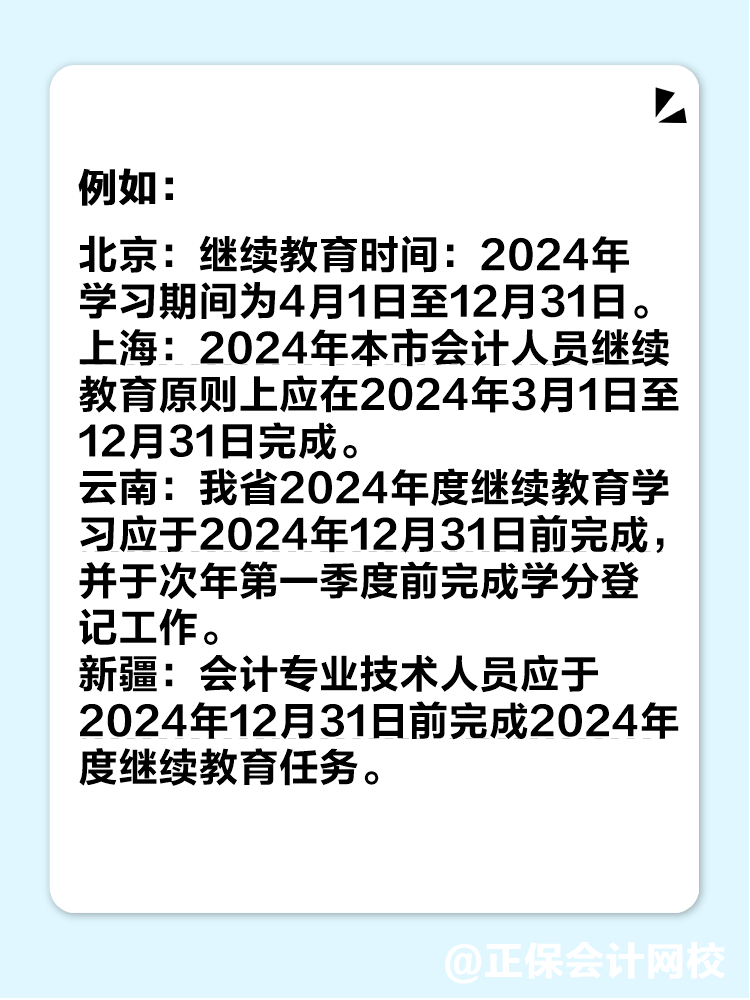 例如：

北京：继续教育时间：2024年学习期间为4月1日至12月31日。
上海：2024年本市会计人员继续教育原则上应在2024年3月1日至12月31日完成。
云南：我省2024年度继续教育学习应于2024年12月31日前完成，并于次年第一季度前完成学分登记工作。
新疆：会计专业技术人员应于2024年12月31日前完成2024年度继续教育任务。

@正保会计网校